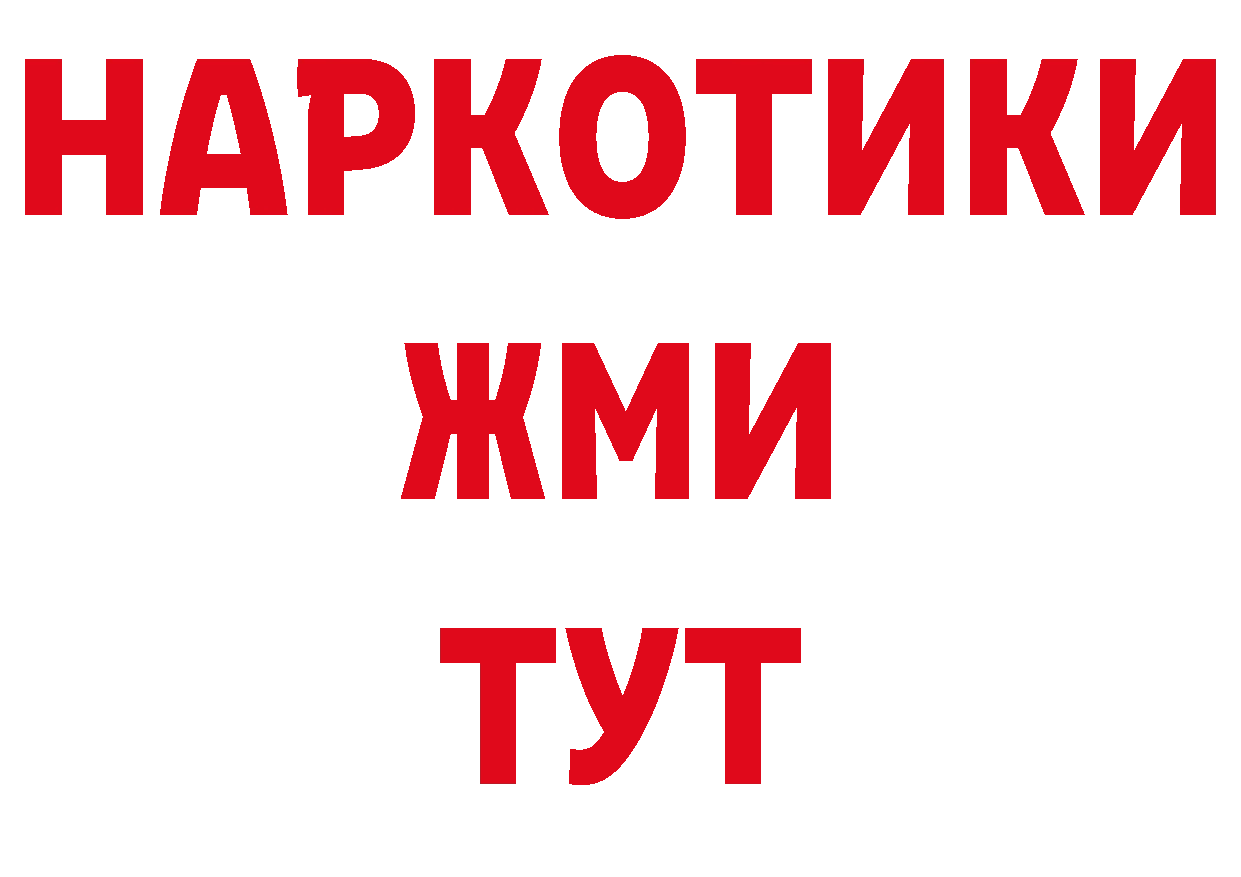 НАРКОТИКИ
ЖМИ
ТУТ